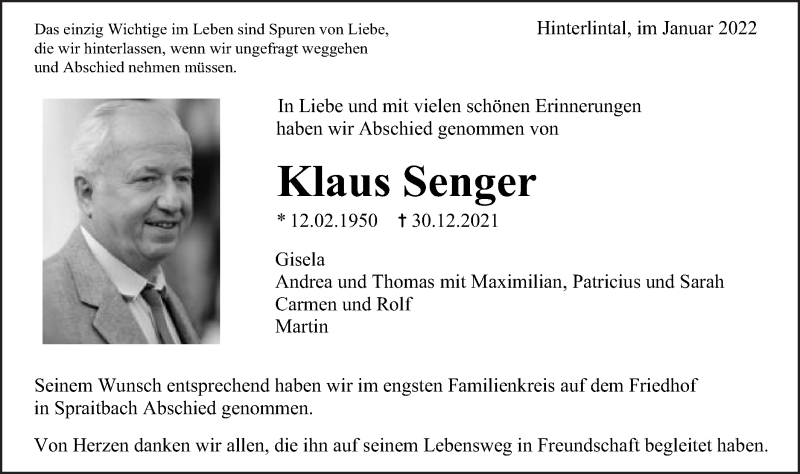 Das einzig Wichtige im Leben sind Spuren von Liebe, die wir hinterlassen, wenn wir ungefragt weggehen und Abschied nehmen müssen.

Hinterlintal, im Januar 2022

In Liebe und mit vielen schönen Erinnerungen haben wir Abschied genommen von

Klaus Senger

* 12.02.1950 † 30.12.2021

Gisela
Andrea und Thomas mit Maximilian, Patricius und Sarah
Carmen und Rolf
Martin

Seinem Wunsch entsprechend haben wir im engsten Familienkreis auf dem Friedhof in Spraitbach Abschied genommen.

Von Herzen danken wir allen, die ihn auf seinem Lebensweg in Freundschaft begleitet haben.